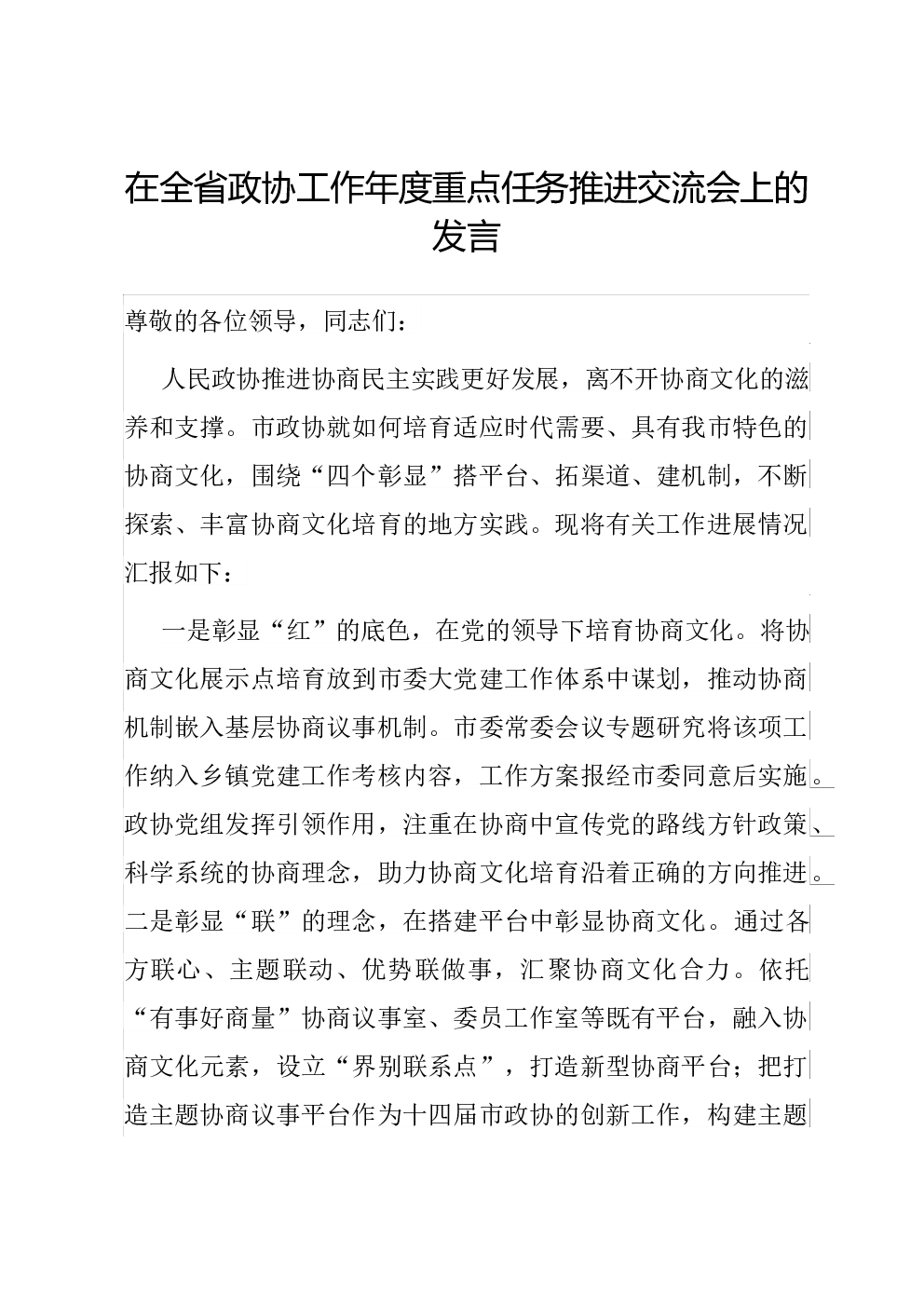 在全省政协工作年度重点任务推进交流会上的发言

尊敬的各位领导，同志们：

人民政协推进协商民主实践更好发展，离不开协商文化的滋养和支撑。市政协就如何培育适应时代需要、具有我市特色的协商文化，围绕“四个彰显”搭平台、拓渠道、建机制，不断探索、丰富协商文化培育的地方实践。现将有关工作进展情况汇报如下：

一是彰显“红”的底色，在党的领导下培育协商文化。将协商文化展示点培育放到市委大党建工作体系中谋划，推动协商机制嵌入基层协商议事机制。市委常委会议专题研究将该项工作纳入乡镇党建工作考核内容，工作方案报经市委同意后实施。政协党组发挥引领作用，注重在协商中宣传党的路线方针政策、科学系统的协商理念，助力协商文化培育沿着正确的方向推进。二是彰显“联”的理念，在搭建平台中彰显协商文化。通过各方联心、主题联动、优势联做事，汇聚协商文化合力。依托“有事好商量”协商议事室、委员工作室等既有平台，融入协商文化元素，设立“界别联系点”，打造新型协商平台；把打造主题协商议事平台作为十四届市政协的创新工作，构建主题